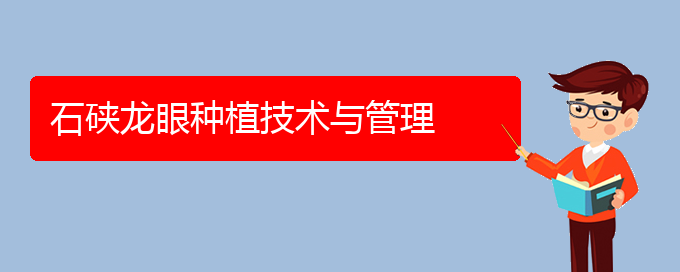 石硖龙眼种植技术与管理